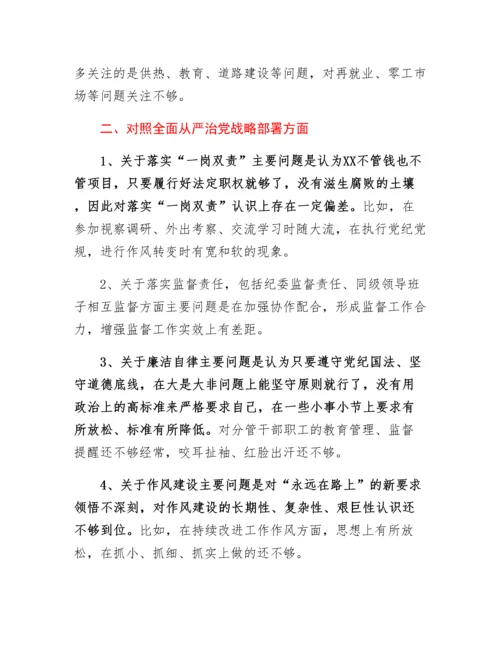 多关注的是供热、教育、道路建设等问题，对再就业、零工市场等问题关注不够。

二、对照全面从严治党战略部署方面

1、关于落实“一岗双责”主要问题是认为XX不管钱也不管项目，只要履行好法定职权就够了，没有滋生腐败的土壤，因此对落实“一岗双责”认识上存在一定偏差。比如，在参加视察调研、外出考察、交流学习时随大流，在执行党纪党规，进行作风转变时有宽和软的现象。

2、关于落实监督责任，包括纪委监督责任、同级领导班子相互监督方面主要问题是在加强协作配合，形成监督工作合力，增强监督工作实效上有差距。

3、关于廉洁自律主要问题是认为只要遵守党纪国法、坚守道德底线，在大是大非问题上能坚守原则就行了，没有用政治上的高标准来严格要求自己，在一些小事小节上要求有所放松、标准有所降低。对分管干部职工的教育管理、监督提醒还不够经常，咬耳扯袖、红脸出汗还不够。

4、关于作风建设主要问题是对“永远在路上”的新要求领悟不深刻，对作风建设的长期性、复杂性、艰巨性认识还不够到位。比如，在持续改进工作作风方面，思想上有所放松，在抓小、抓细、抓实上做的还不够。